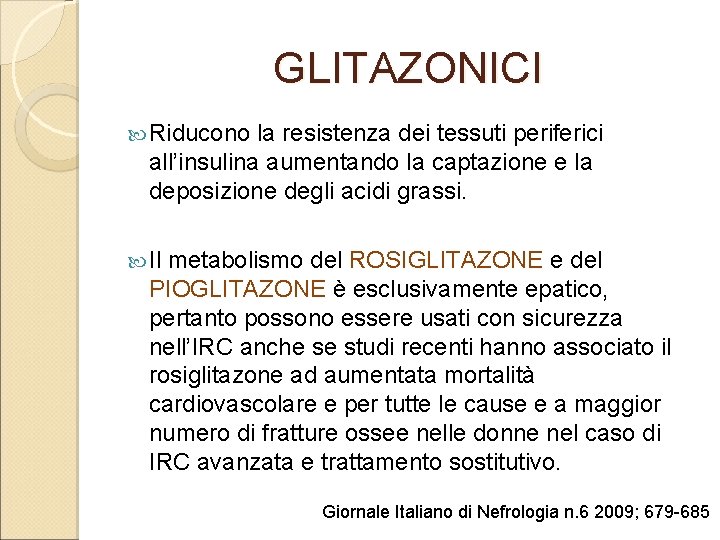 GLITAZONICI

Riducono la resistenza dei tessuti periferici all'insulina aumentando la captazione e la deposizione degli acidi grassi.

Il metabolismo del ROSIGLITAZONE e del PIOGLITAZONE è esclusivamente epatico, pertanto possono essere usati con sicurezza nell'IRC anche se studi recenti hanno associato il rosiglitazone ad aumentata mortalità cardiovascolare e per tutte le cause e a maggior numero di fratture ossee nelle donne nel caso di IRC avanzata e trattamento sostitutivo.

Giornale Italiano di Nefrologia n.6 2009; 679-685